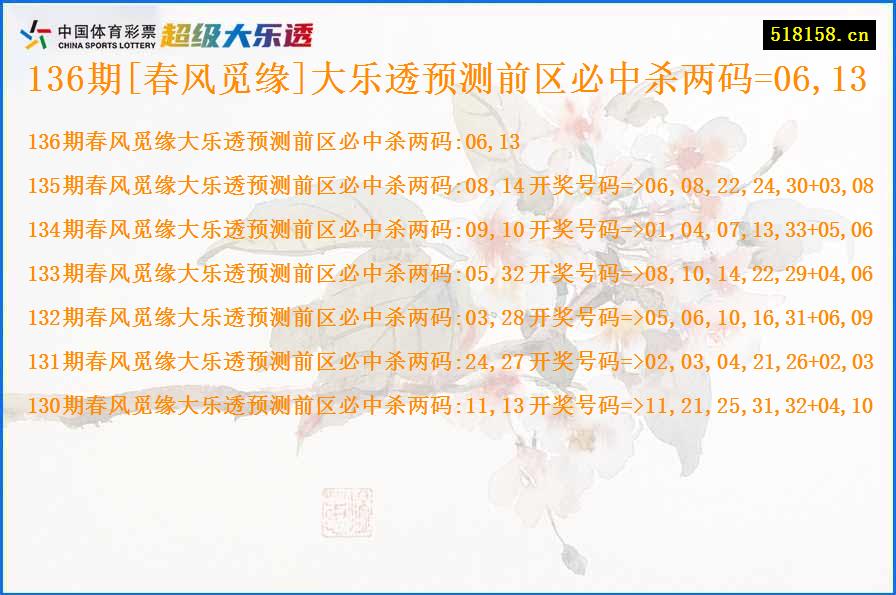 中国体育彩票
CHINA SPORTS LOTTERY
超级大乐透

518158.cn

136期[春风觅缘]大乐透预测前区必中杀两码=06,13

136期春风觅缘大乐透预测前区必中杀两码:06,13

135期春风觅缘大乐透预测前区必中杀两码:08,14 开奖号码=>06,08,22,24,30+03,08

134期春风觅缘大乐透预测前区必中杀两码:09,10 开奖号码=>01,04,07,13,33+05,06

133期春风觅缘大乐透预测前区必中杀两码:05,32 开奖号码=>08,10,14,22,29+04,06

132期春风觅缘大乐透预测前区必中杀两码:03,28 开奖号码=>05,06,10,16,31+06,09

131期春风觅缘大乐透预测前区必中杀两码:24,27 开奖号码=>02,03,04,21,26+02,03

130期春风觅缘大乐透预测前区必中杀两码:11,13 开奖号码=>11,21,25,31,32+04,10